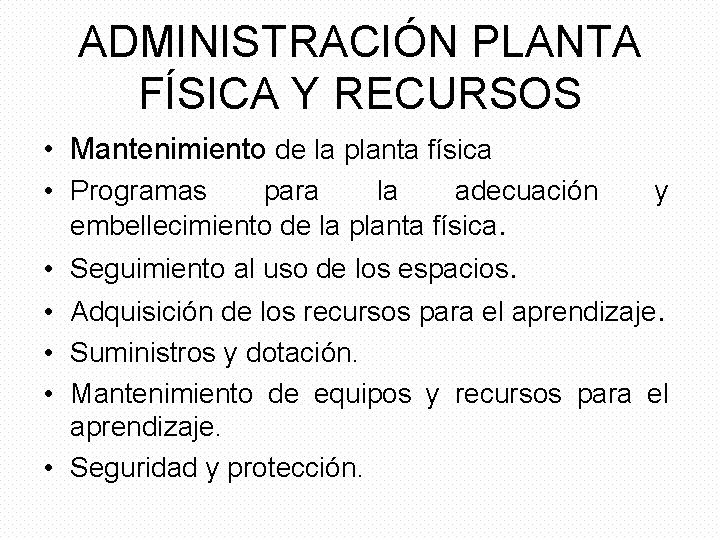 ADMINISTRACIÓN PLANTA FÍSICA Y RECURSOS

• Mantenimiento de la planta física
• Programas para la adecuación y embellecimiento de la planta física.
• Seguimiento al uso de los espacios.
• Adquisición de los recursos para el aprendizaje.
• Suministros y dotación.
• Mantenimiento de equipos y recursos para el aprendizaje.
• Seguridad y protección.